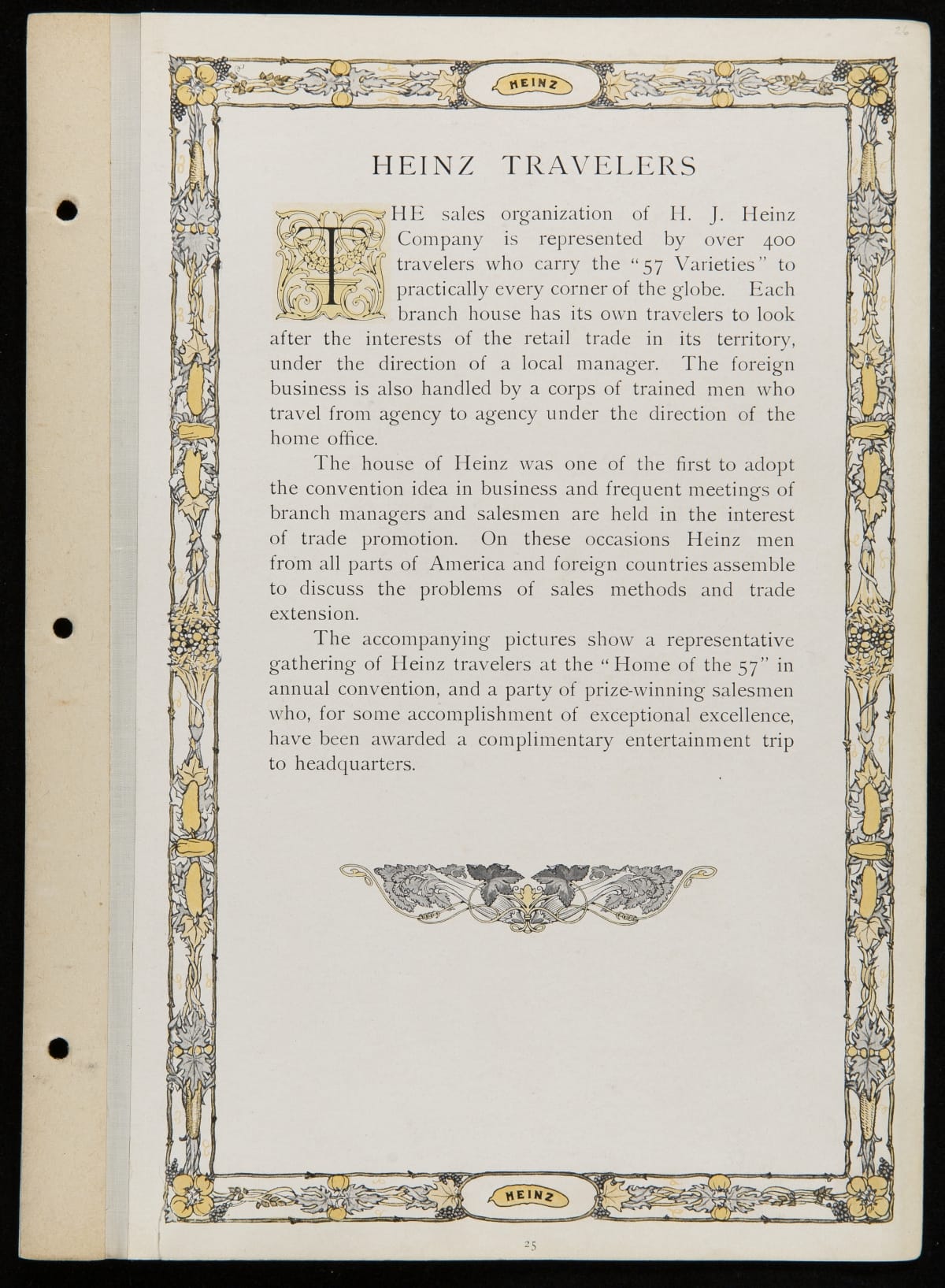 26

HEINZ

HEINZ TRAVELERS

THE sales organization of H. J. Heinz Company is represented by over 400 travelers who carry the "57 Varieties" to practically every corner of the globe. Each branch house has its own travelers to look after the interests of the retail trade in its territory, under the direction of a local manager. The foreign business is also handled by a corps of trained men who travel from agency to agency under the direction of the home office.

The house of Heinz was one of the first to adopt the convention idea in business and frequent meetings of branch managers and salesmen are held in the interest of trade promotion. On these occasions Heinz men from all parts of America and foreign countries assemble to discuss the problems of sales methods and trade extension.

The accompanying pictures show a representative gathering of Heinz travelers at the "Home of the 57" in annual convention, and a party of prize-winning salesmen who, for some accomplishment of exceptional excellence, have been awarded a complimentary entertainment trip to headquarters.

HEINZ

25